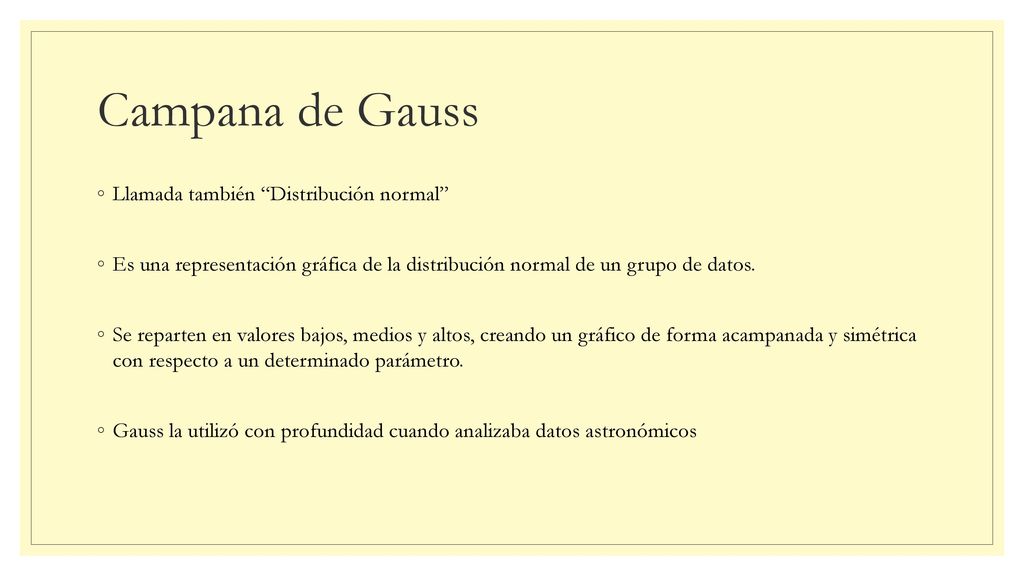 Campana de Gauss

◦ Llamada también “Distribución normal”

◦ Es una representación gráfica de la distribución normal de un grupo de datos.

◦ Se reparten en valores bajos, medios y altos, creando un gráfico de forma acampanada y simétrica con respecto a un determinado parámetro.

◦ Gauss la utilizó con profundidad cuando analizaba datos astronómicos